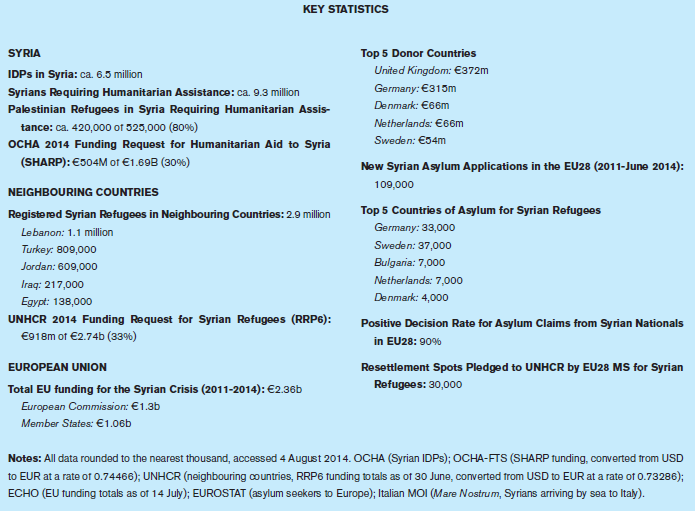 KEY STATISTICS

SYRIA

IDPs in Syria: ca. 6.5 million

Syrians Requiring Humanitarian Assistance: ca. 9.3 million

Palestinian Refugees in Syria Requiring Humanitarian Assistance: ca. 420,000 of 525,000 (80%)

OCHA 2014 Funding Request for Humanitarian Aid to Syria (SHARP): €504M of €1.69B (30%)

NEIGHBOURING COUNTRIES

Registered Syrian Refugees in Neighbouring Countries: 2.9 million

Lebanon: 1.1 million
Turkey: 809,000
Jordan: 609,000
Iraq: 217,000
Egypt: 138,000

UNHCR 2014 Funding Request for Syrian Refugees (RRP6): €918m of €2.74b (33%)

EUROPEAN UNION

Total EU funding for the Syrian Crisis (2011-2014): €2.36b

European Commission: €1.3b
Member States: €1.06b

Top 5 Donor Countries

United Kingdom: €372m
Germany: €315m
Denmark: €66m
Netherlands: €66m
Sweden: €54m

New Syrian Asylum Applications in the EU28 (2011-June 2014): 109,000

Top 5 Countries of Asylum for Syrian Refugees

Germany: 33,000
Sweden: 37,000
Bulgaria: 7,000
Netherlands: 7,000
Denmark: 4,000

Positive Decision Rate for Asylum Claims from Syrian Nationals in EU28: 90%

Resettlement Spots Pledged to UNHCR by EU28 MS for Syrian Refugees: 30,000

Notes: All data rounded to the nearest thousand, accessed 4 August 2014. OCHA (Syrian IDPs); OCHA-FTS (SHARP funding, converted from USD to EUR at a rate of 0.74466); UNHCR (neighbouring countries, RRP6 funding totals as of 30 June, converted from USD to EUR at a rate of 0.73286); ECHO (EU funding totals as of 14 July); EUROSTAT (asylum seekers to Europe); Italian MOI (Mare Nostrum, Syrians arriving by sea to Italy).